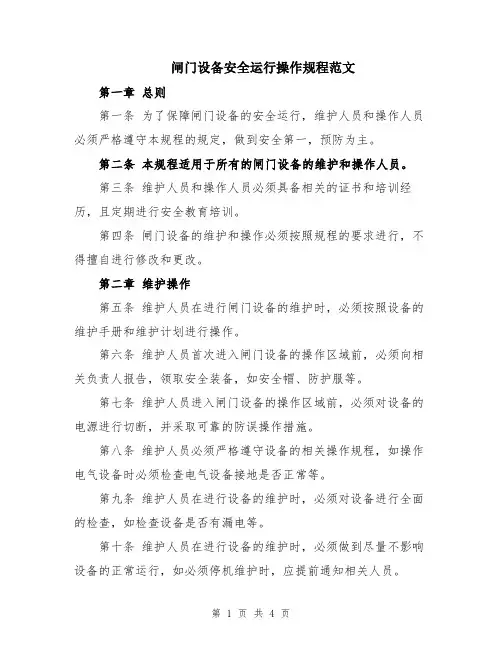 闸门设备安全运行操作规程范文

第一章 总则

第一条 为了保障闸门设备的安全运行，维护人员和操作人员必须严格遵守本规程的规定，做到安全第一，预防为主。

第二条 本规程适用于所有的闸门设备的维护和操作人员。

第三条 维护人员和操作人员必须具备相关的证书和培训经历，且定期进行安全教育培训。

第四条 闸门设备的维护和操作必须按照规程的要求进行，不得擅自进行修改和更改。

第二章 维护操作

第五条 维护人员在进行闸门设备的维护时，必须按照设备的维护手册和维护计划进行操作。

第六条 维护人员首次进入闸门设备的操作区域前，必须向相关负责人报告，领取安全装备，如安全帽、防护服等。

第七条 维护人员进入闸门设备的操作区域前，必须对设备的电源进行切断，并采取可靠的防误操作措施。

第八条 维护人员必须严格遵守设备的相关操作规程，如操作电气设备时必须检查电气设备接地是否正常等。

第九条 维护人员在进行设备的维护时，必须对设备进行全面的检查，如检查设备是否有漏电等。

第十条 维护人员在进行设备的维护时，必须做到尽量不影响设备的正常运行，如必须停机维护时，应提前通知相关人员。

第 1 页 共 4 页